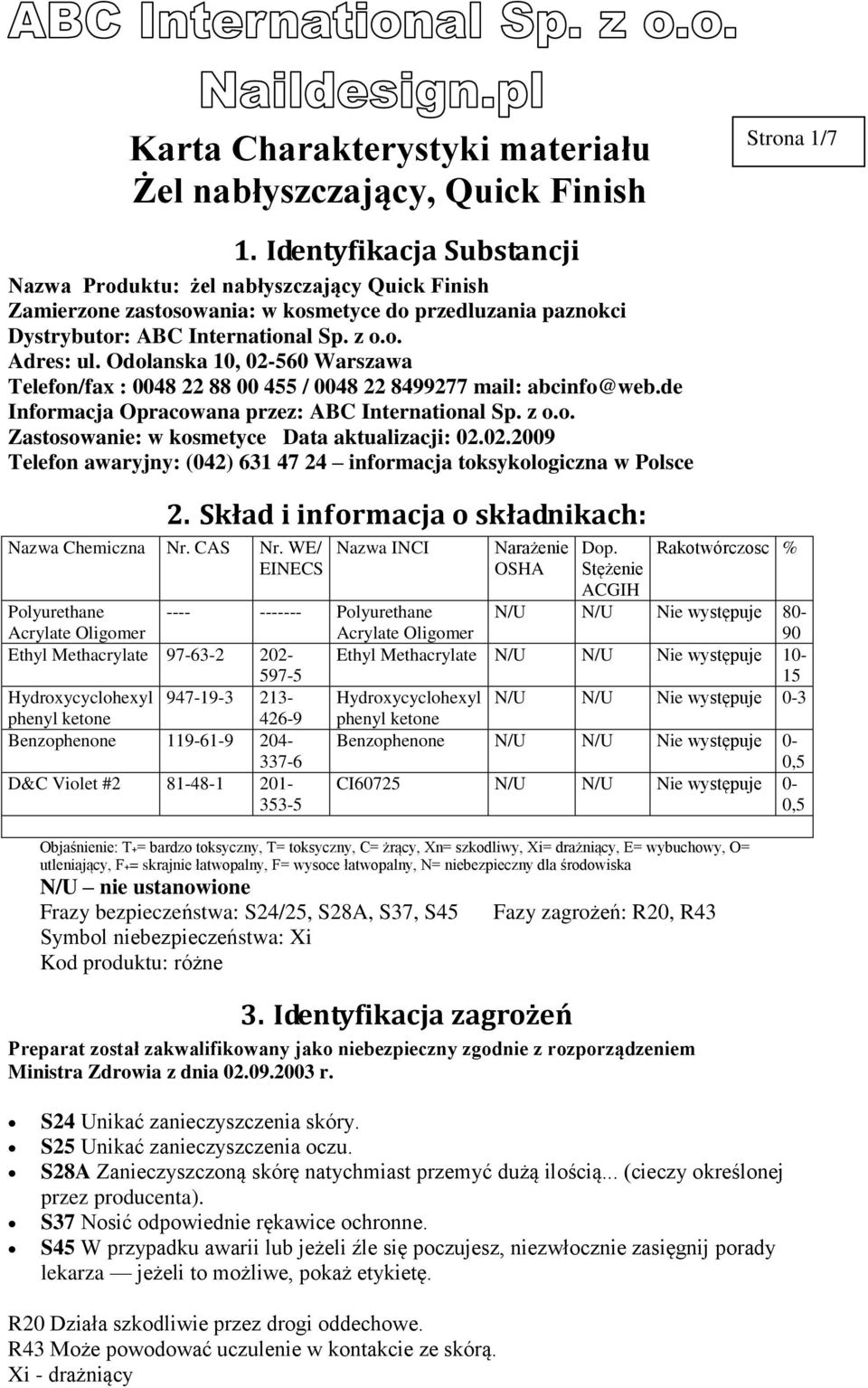 ABC International Sp. z o.o.

Naildesign.pl

Karta Charakterystyki materiału
Żel nabłyszczający, Quick Finish

Strona 1/7

1. Identyfikacja Substancji

Nazwa Produktu: żel nabłyszczający Quick Finish
Zamierzone zastosowania: w kosmetyce do przedluzania paznokci
Dystrybutor: ABC International Sp. z o.o.
Adres: ul. Odolanska 10, 02-560 Warszawa
Telefon/fax : 0048 22 88 00 455 / 0048 22 8499277 mail: abcinfo@web.de
Informacja Opracowana przez: ABC International Sp. z o.o.
Zastosowanie: w kosmetyce Data aktualizacji: 02.02.2009
Telefon awaryjny: (042) 631 47 24 – informacja toksykologiczna w Polsce

2. Skład i informacja o składnikach:

| Nazwa Chemiczna | Nr. CAS | Nr. WE/ EINECS | Nazwa INCI | Narażenie OSHA | Dop. Stężenie ACGIH | Rakotwórczosc | % |
|---|---|---|---|---|---|---|---|
| Polyurethane Acrylate Oligomer | ---- | ------- | Polyurethane Acrylate Oligomer | N/U | N/U | Nie występuje | 80-90 |
| Ethyl Methacrylate | 97-63-2 | 202-597-5 | Ethyl Methacrylate | N/U | N/U | Nie występuje | 10-15 |
| Hydroxycyclohexyl phenyl ketone | 947-19-3 | 213-426-9 | Hydroxycyclohexyl phenyl ketone | N/U | N/U | Nie występuje | 0-3 |
| Benzophenone | 119-61-9 | 204-337-6 | Benzophenone | N/U | N/U | Nie występuje | 0-0,5 |
| D&C Violet #2 | 81-48-1 | 201-353-5 | CI60725 | N/U | N/U | Nie występuje | 0-0,5 |

Objaśnienie: T+= bardzo toksyczny, T= toksyczny, C= żrący, Xn= szkodliwy, Xi= drażniący, E= wybuchowy, O= utleniający, F+= skrajnie łatwopalny, F= wysoce łatwopalny, N= niebezpieczny dla środowiska
N/U – nie ustanowione
Frazy bezpieczeństwa: S24/25, S28A, S37, S45 Fazy zagrożeń: R20, R43
Symbol niebezpieczeństwa: Xi
Kod produktu: różne

3. Identyfikacja zagrożeń

Preparat został zakwalifikowany jako niebezpieczny zgodnie z rozporządzeniem Ministra Zdrowia z dnia 02.09.2003 r.

• S24 Unikać zanieczyszczenia skóry.
• S25 Unikać zanieczyszczenia oczu.
• S28A Zanieczyszczoną skórę natychmiast przemyć dużą ilością... (cieczy określonej przez producenta).
• S37 Nosić odpowiednie rękawice ochronne.
• S45 W przypadku awarii lub jeżeli źle się poczujesz, niezwłocznie zasięgnij porady lekarza — jeżeli to możliwe, pokaż etykietę.

R20 Działa szkodliwie przez drogi oddechowe.
R43 Może powodować uczulenie w kontakcie ze skórą.
Xi - drażniący